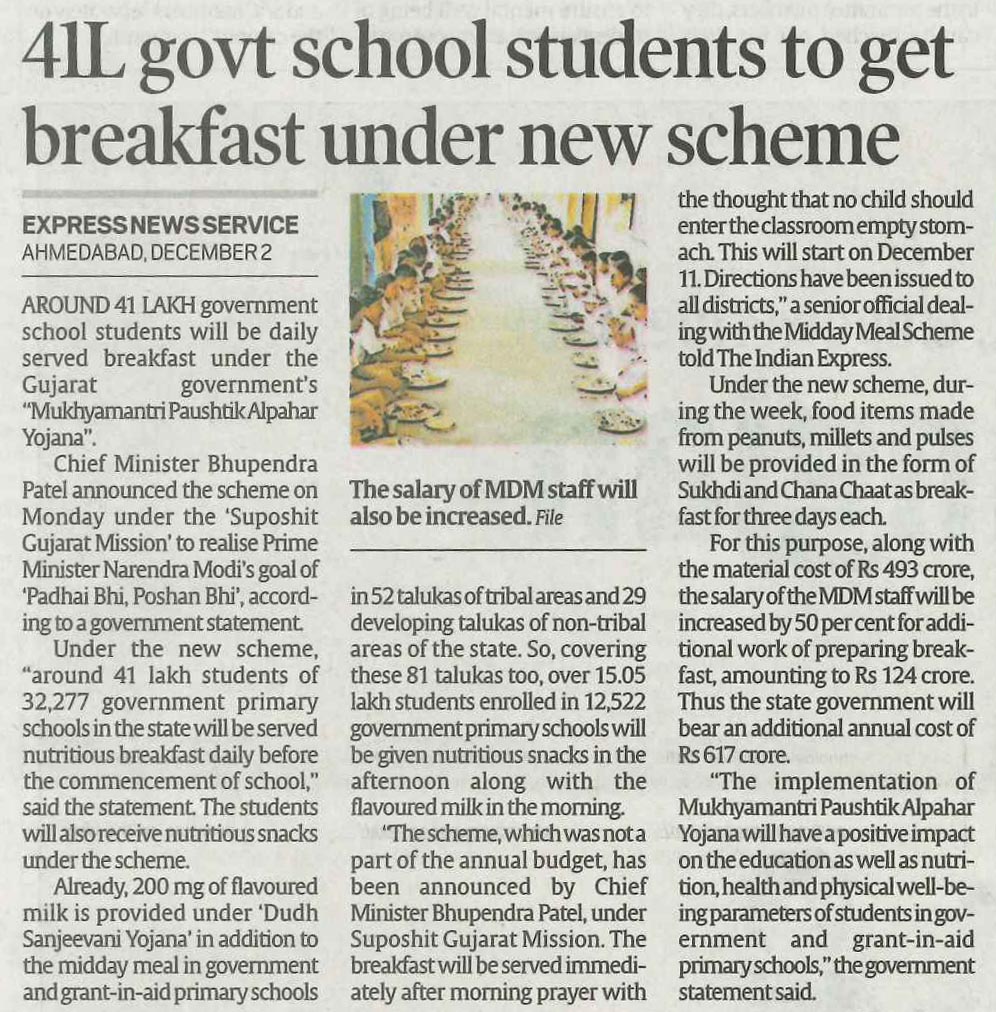 41L govt school students to get breakfast under new scheme

EXPRESS NEWS SERVICE
AHMEDABAD, DECEMBER 2

AROUND 41 LAKH government school students will be daily served breakfast under the Gujarat government's "Mukhyamantri Paushtik Alpahar Yojana".

Chief Minister Bhupendra Patel announced the scheme on Monday under the 'Suposhit Gujarat Mission' to realise Prime Minister Narendra Modi's goal of 'Padhai Bhi, Poshan Bhi', according to a government statement.

Under the new scheme, "around 41 lakh students of 32,277 government primary schools in the state will be served nutritious breakfast daily before the commencement of school," said the statement. The students will also receive nutritious snacks under the scheme.

Already, 200 mg of flavoured milk is provided under 'Dudh Sanjeevani Yojana' in addition to the midday meal in government and grant-in-aid primary schools

The salary of MDM staff will also be increased. File

in 52 talukas of tribal areas and 29 developing talukas of non-tribal areas of the state. So, covering these 81 talukas too, over 15.05 lakh students enrolled in 12,522 government primary schools will be given nutritious snacks in the afternoon along with the flavoured milk in the morning.

"The scheme, which was not a part of the annual budget, has been announced by Chief Minister Bhupendra Patel, under Suposhit Gujarat Mission. The breakfast will be served immediately after morning prayer with the thought that no child should enter the classroom empty stomach. This will start on December 11. Directions have been issued to all districts," a senior official dealing with the Midday Meal Scheme told The Indian Express.

Under the new scheme, during the week, food items made from peanuts, millets and pulses will be provided in the form of Sukhdi and Chana Chaat as breakfast for three days each.

For this purpose, along with the material cost of Rs 493 crore, the salary of the MDM staff will be increased by 50 per cent for additional work of preparing breakfast, amounting to Rs 124 crore. Thus the state government will bear an additional annual cost of Rs 617 crore.

"The implementation of Mukhyamantri Paushtik Alpahar Yojana will have a positive impact on the education as well as nutrition, health and physical well-being parameters of students in government and grant-in-aid primary schools," the government statement said.